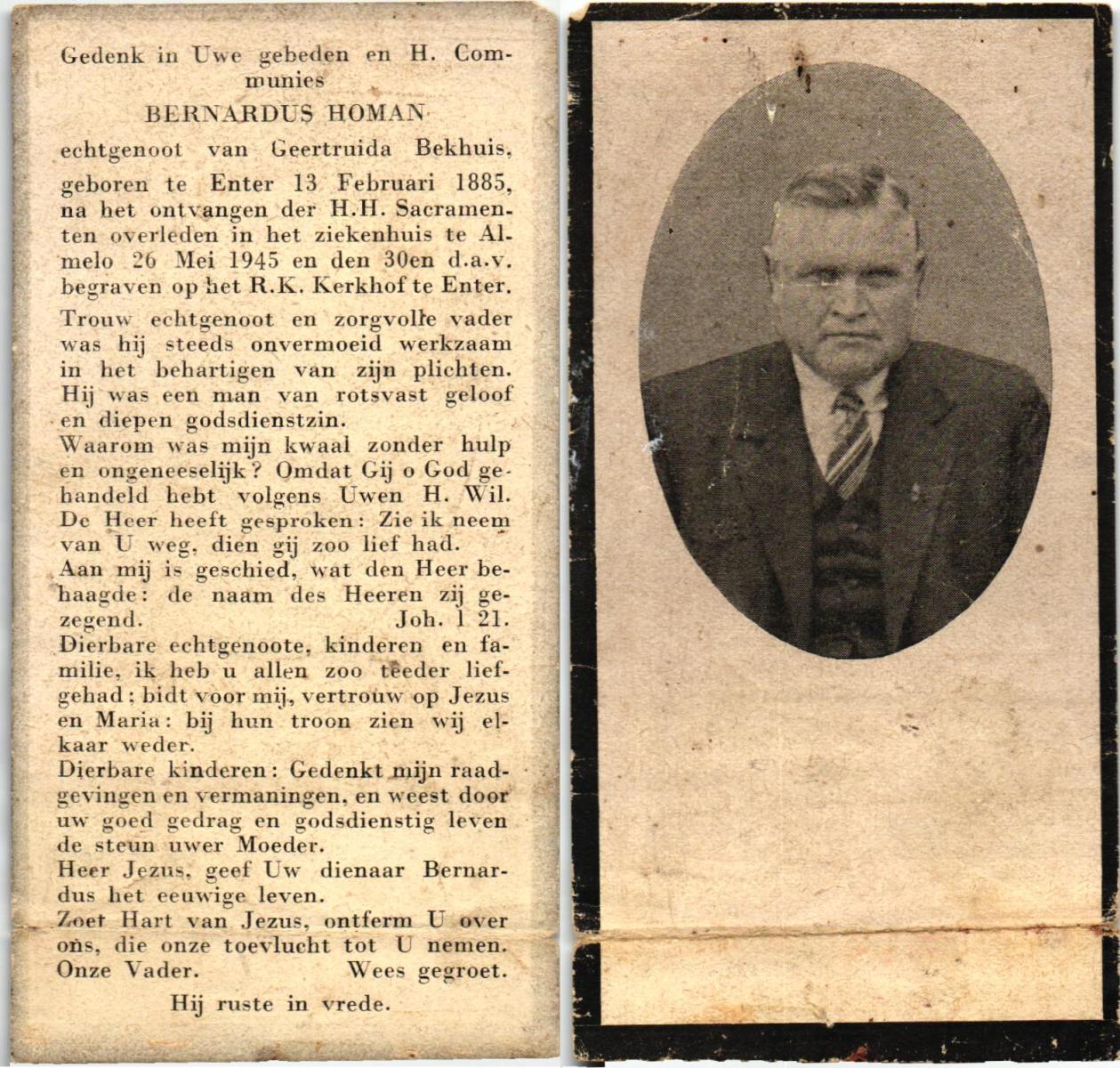 Gedenk in Uwe gebeden en H. Communies

BERNARDUS HOMAN

echtgenoot van Geertruida Bekhuis, geboren te Enter 13 Februari 1885, na het ontvangen der H.H. Sacramenten overleden in het ziekenhuis te Almelo 26 Mei 1945 en den 30en d.a.v. begraven op het R.K. Kerkhof te Enter.

Trouw echtgenoot en zorgvolle vader was hij steeds onvermoeid werkzaam in het behartigen van zijn plichten. Hij was een man van rotsvast geloof en diepen godsdienstzin.

Waarom was mijn kwaal zonder hulp en ongeneeselijk? Omdat Gij o God gehandeld hebt volgens Uwen H. Wil. De Heer heeft gesproken: Zie ik neem van U weg, dien gij zoo lief had.

Aan mij is geschied, wat den Heer behaagde: de naam des Heeren zij gezegend. Joh. 1 21.

Dierbare echtgenoote, kinderen en familie, ik heb u allen zoo teeder liefgehad; bidt voor mij, vertrouw op Jezus en Maria: bij hun troon zien wij elkaar weder.

Dierbare kinderen: Gedenkt mijn raadgevingen en vermaningen, en weest door uw goed gedrag en godsdienstig leven de steun uwer Moeder.

Heer Jezus, geef Uw dienaar Bernardus het eeuwige leven.

Zoet Hart van Jezus, ontferm U over ons, die onze toevlucht tot U nemen.

Onze Vader. Wees gegroet.

Hij ruste in vrede.